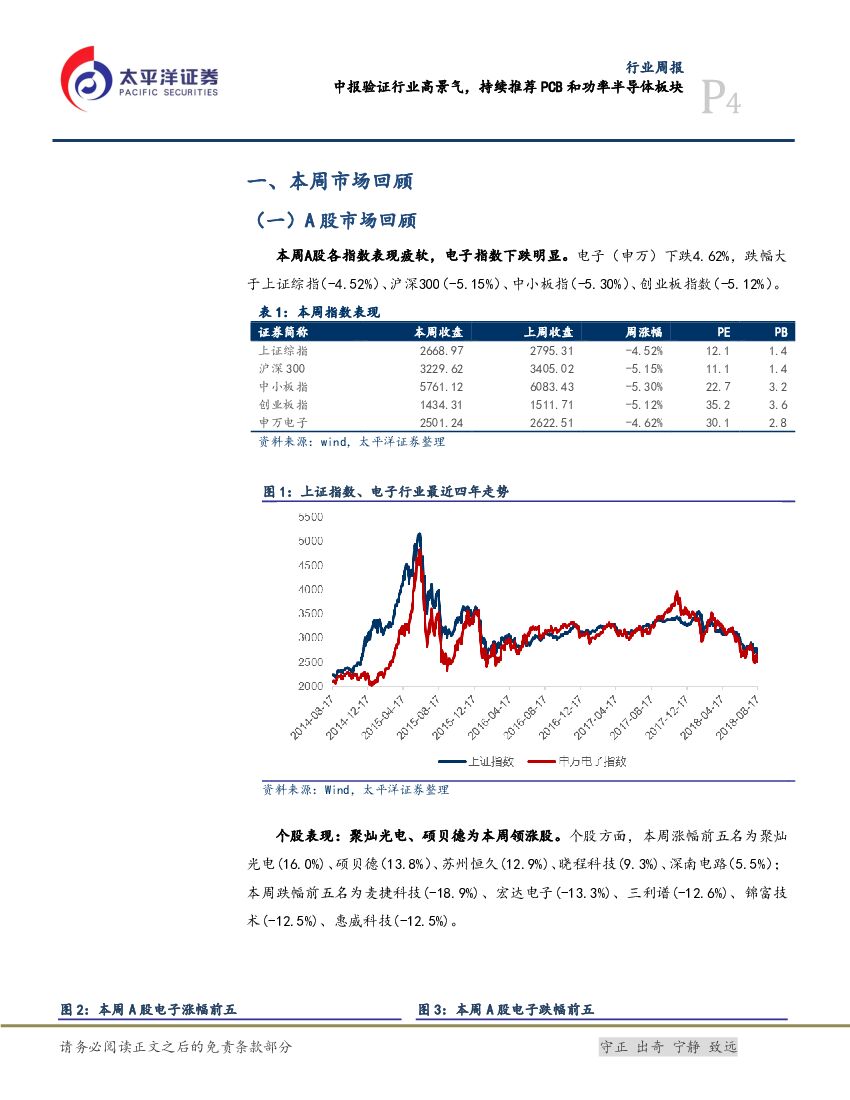 太平洋证券
PACIFIC SECURITIES

行业周报
中报验证行业高景气，持续推荐PCB和功率半导体板块
P4

一、本周市场回顾

（一）A股市场回顾

本周A股各指数表现疲软，电子指数下跌明显。电子（申万）下跌4.62%，跌幅大于上证综指(-4.52%)、沪深300(-5.15%)、中小板指(-5.30%)、创业板指数(-5.12%)。

表1：本周指数表现

| 证券简称 | 本周收盘 | 上周收盘 | 周涨幅 | PE | PB |
|---|---|---|---|---|---|
| 上证综指 | 2668.97 | 2795.31 | -4.52% | 12.1 | 1.4 |
| 沪深300 | 3229.62 | 3405.02 | -5.15% | 11.1 | 1.4 |
| 中小板指 | 5761.12 | 6083.43 | -5.30% | 22.7 | 3.2 |
| 创业板指 | 1434.31 | 1511.71 | -5.12% | 35.2 | 3.6 |
| 申万电子 | 2501.24 | 2622.51 | -4.62% | 30.1 | 2.8 |

资料来源：wind，太平洋证券整理

图1：上证指数、电子行业最近四年走势

5500
5000
4500
4000
3500
3000
2500
2000

2014-03-17
2014-12-17
2015-04-17
2015-08-17
2015-12-17
2016-04-17
2016-08-17
2016-12-17
2017-04-17
2017-08-17
2017-12-17
2018-04-17
2018-08-17

上证指数
申万电子指数

资料来源：Wind，太平洋证券整理

个股表现：聚灿光电、硕贝德为本周领涨股。个股方面，本周涨幅前五名为聚灿光电(16.0%)、硕贝德(13.8%)、苏州恒久(12.9%)、晓程科技(9.3%)、深南电路(5.5%)；本周跌幅前五名为麦捷科技(-18.9%)、宏达电子(-13.3%)、三利谱(-12.6%)、锦富技术(-12.5%)、惠威科技(-12.5%)。

图2：本周A股电子涨幅前五

图3：本周A股电子跌幅前五

请务必阅读正文之后的免责条款部分

守正 出奇 宁静 致远